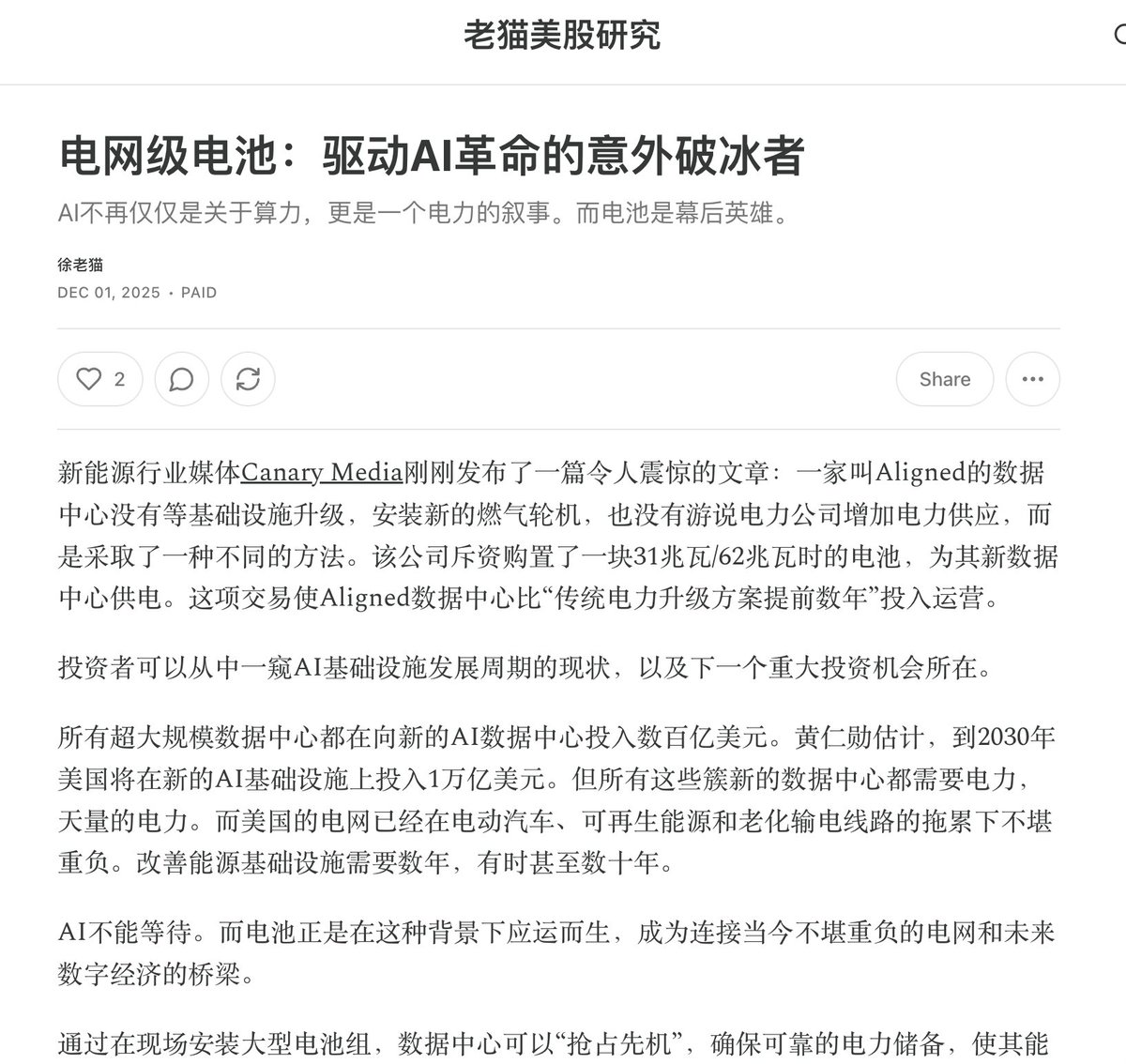 老猫美股研究

电网级电池：驱动AI革命的意外破冰者

AI不再仅仅是关于算力，更是一个电力的叙事。而电池是幕后英雄。

徐老猫

DEC 01, 2025 • PAID

2

Share

新能源行业媒体Canary Media刚刚发布了一篇令人震惊的文章：一家叫Aligned的数据中心没有等基础设施升级，安装新的燃气轮机，也没有游说电力公司增加电力供应，而是采取了一种不同的方法。该公司斥资购置了一块31兆瓦/62兆瓦时的电池，为其新数据中心供电。这项交易使Aligned数据中心比“传统电力升级方案提前数年”投入运营。

投资者可以从中一窥AI基础设施发展周期的现状，以及下一个重大投资机会所在。

所有超大规模数据中心都在向新的AI数据中心投入数百亿美元。黄仁勋估计，到2030年美国将在新的AI基础设施上投入1万亿美元。但所有这些簇新的数据中心都需要电力，天量的电力。而美国的电网已经在电动汽车、可再生能源和老化输电线路的拖累下不堪重负。改善能源基础设施需要数年，有时甚至数十年。

AI不能等待。而电池正是在这种背景下应运而生，成为连接当今不堪重负的电网和未来数字经济的桥梁。

通过在现场安装大型电池组，数据中心可以“抢占先机”，确保可靠的电力储备，使其能